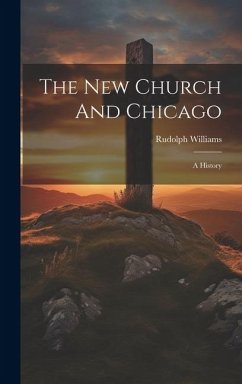 The New Church And Chicago

Rudolph Williams

A History